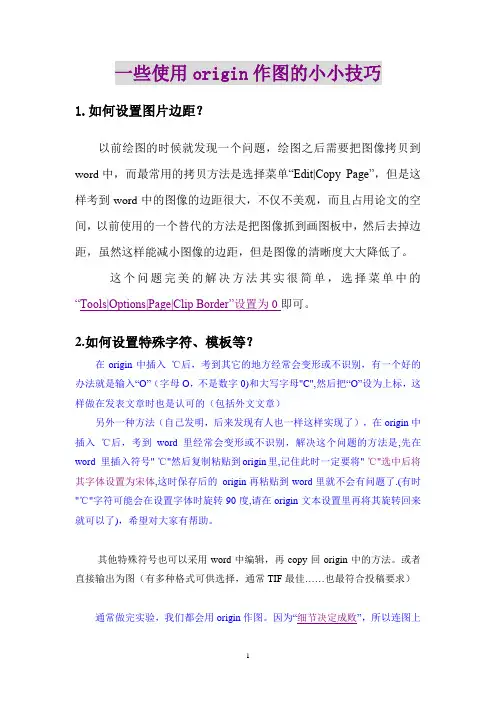 一些使用 origin 作图的小小技巧

1. 如何设置图片边距？

以前绘图的时候就发现一个问题，绘图之后需要把图像拷贝到 word 中，而最常用的拷贝方法是选择菜单“Edit|Copy Page”，但是这样考到 word 中的图像的边距很大，不仅不美观，而且占用论文的空间，以前使用的一个替代的方法是把图像抓到画图板中，然后去掉边距，虽然这样能减小图像的边距，但是图像的清晰度大大降低了。

这个问题完美的解决方法其实很简单，选择菜单中的“Tools|Options|Page|Clip Border”设置为 0 即可。

2.如何设置特殊字符、模板等？

在 origin 中插入 ℃后，考到其它的地方经常会变形或不识别，有一个好的办法就是输入“O”（字母 O，不是数字 0)和大写字母"C",然后把“O”设为上标，这样做在发表文章时也是认可的（包括外文文章）

另外一种方法（自己发明，后来发现有人也一样这样实现了），在 origin 中插入 ℃后，考到 word 里经常会变形或不识别，解决这个问题的方法是,先在 word 里插入符号" ℃"然后复制粘贴到 origin 里,记住此时一定要将" ℃"选中后将其字体设置为宋体,这时保存后的 origin 再粘贴到 word 里就不会有问题了.(有时"℃"字符可能会在设置字体时旋转 90 度,请在 origin 文本设置里再将其旋转回来就可以了)，希望对大家有帮助。

其他特殊符号也可以采用 word 中编辑，再 copy 回 origin 中的方法。或者直接输出为图（有多种格式可供选择，通常 TIF 最佳……也最符合投稿要求）

通常做完实验，我们都会用 origin 作图。因为“细节决定成败”，所以连图上

1